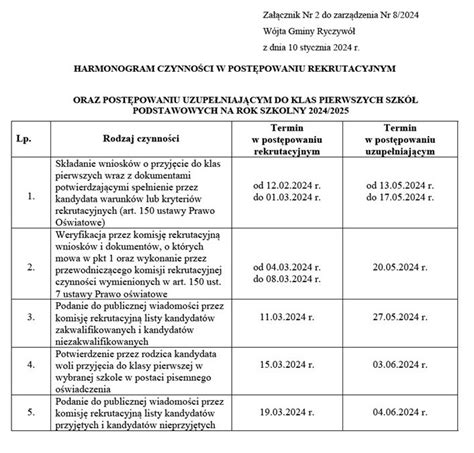 Załącznik Nr 2 do zarządzenia Nr 8/2024

Wójta Gminy Ryczywół

z dnia 10 stycznia 2024 r.

HARMONOGRAM CZYNNOŚCI W POSTĘPOWANIU REKRUTACYJNYM

ORAZ POSTĘPOWANIU UZUPEŁNIAJĄCYM DO KLAS PIERWSZYCH SZKÓŁ PODSTAWOWYCH NA ROK SZKOLNY 2024/2025

| Lp. | Rodzaj czynności | Termin w postępowaniu rekrutacyjnym | Termin w postępowaniu uzupełniającym |
|---|---|---|---|
| 1. | Składanie wniosków o przyjęcie do klas pierwszych wraz z dokumentami potwierdzającymi spełnienie przez kandydata warunków lub kryteriów rekrutacyjnych (art. 150 ustawy Prawo Oświatowe) | od 12.02.2024 r. do 01.03.2024 r. | od 13.05.2024 r. do 17.05.2024 r. |
| 2. | Weryfikacja przez komisję rekrutacyjną wniosków i dokumentów, o których mowa w pkt 1 oraz wykonanie przez przewodniczącego komisji rekrutacyjnej czynności wymienionych w art. 150 ust. 7 ustawy Prawo oświatowe | od 04.03.2024 r. do 08.03.2024 r. | 20.05.2024 r. |
| 3. | Podanie do publicznej wiadomości przez komisję rekrutacyjną listy kandydatów zakwalifikowanych i kandydatów niezakwalifikowanych | 11.03.2024 r. | 27.05.2024 r. |
| 4. | Potwierdzenie przez rodzica kandydata woli przyjęcia do klasy pierwszej w wybranej szkole w postaci pisemnego oświadczenia | 15.03.2024 r. | 03.06.2024 r. |
| 5. | Podanie do publicznej wiadomości przez komisję rekrutacyjną listy kandydatów przyjętych i kandydatów nieprzyjętych | 19.03.2024 r. | 04.06.2024 r. |